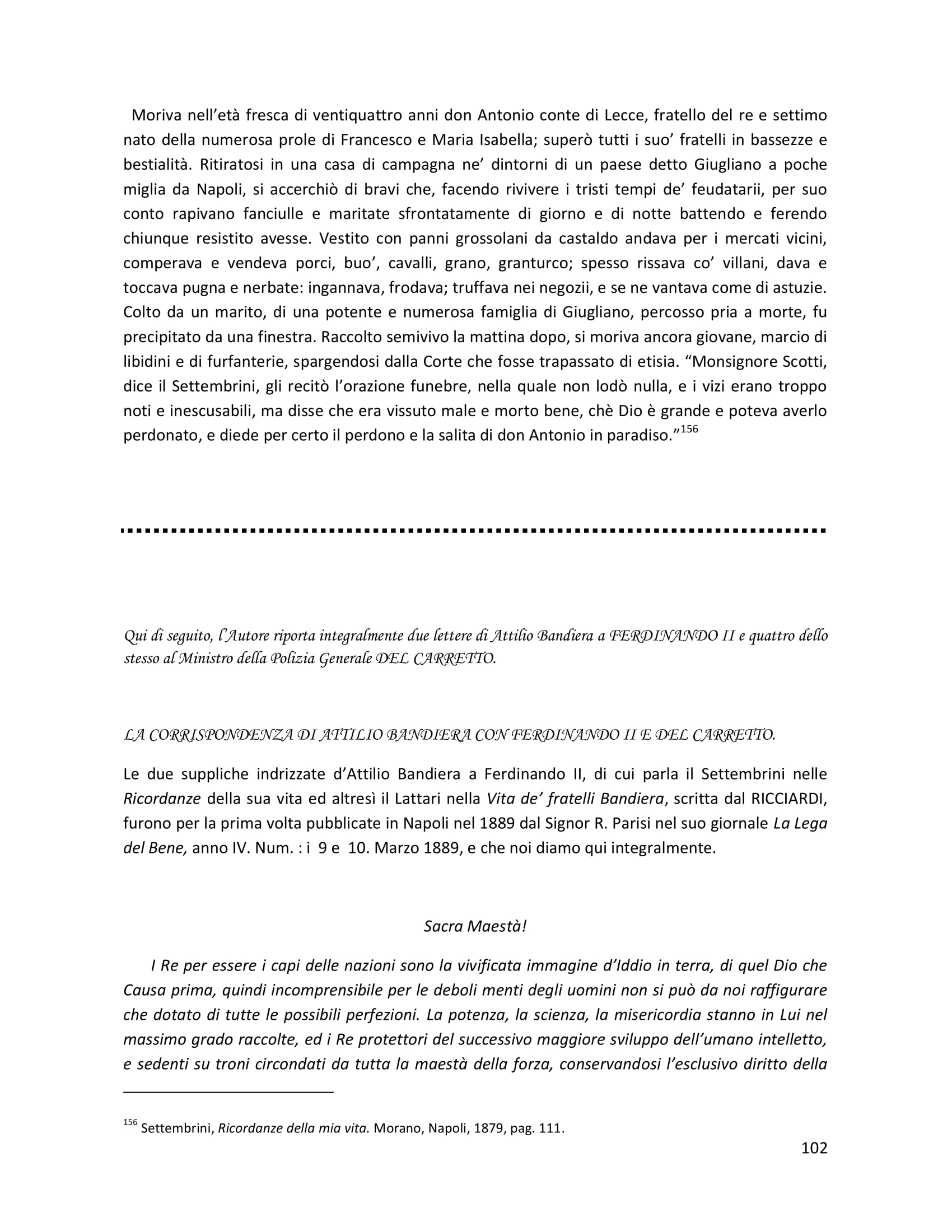 Moriva nell'età fresca di ventiquattro anni don Antonio conte di Lecce, fratello del re e settimo nato della numerosa prole di Francesco e Maria Isabella; superò tutti i suo' fratelli in bassezze e bestialità. Ritiratosi in una casa di campagna ne' dintorni di un paese detto Giugliano a poche miglia da Napoli, si accerchiò di bravi che, facendo rivivere i tristi tempi de' feudatarii, per suo conto rapivano fanciulle e maritate sfrontatamente di giorno e di notte battendo e ferendo chiunque resistito avesse. Vestito con panni grossolani da castaldo andava per i mercati vicini, comperava e vendeva porci, buo', cavalli, grano, granturco; spesso rissava co' villani, dava e toccava pugna e nerbate: ingannava, frodava; truffava nei negozii, e se ne vantava come di astuzie. Colto da un marito, di una potente e numerosa famiglia di Giugliano, percosso pria a morte, fu precipitato da una finestra. Raccolto semivivo la mattina dopo, si moriva ancora giovane, marcio di libidini e di furfanterie, spargendosi dalla Corte che fosse trapassato di etisia. "Monsignore Scotti, dice il Settembrini, gli recitò l'orazione funebre, nella quale non lodò nulla, e i vizi erano troppo noti e inescusabili, ma disse che era vissuto male e morto bene, chè Dio è grande e poteva averlo perdonato, e diede per certo il perdono e la salita di don Antonio in paradiso."$^{156}$

Qui di seguito, l'Autore riporta integralmente due lettere di Attilio Bandiera a FERDINANDO II e quattro dello stesso al Ministro della Polizia Generale DEL CARRETTO.

LA CORRISPONDENZA DI ATTILIO BANDIERA CON FERDINANDO II E DEL CARRETTO.

Le due suppliche indrizzate d'Attilio Bandiera a Ferdinando II, di cui parla il Settembrini nelle Ricordanze della sua vita ed altresì il Lattari nella Vita de' fratelli Bandiera, scritta dal RICCIARDI, furono per la prima volta pubblicate in Napoli nel 1889 dal Signor R. Parisi nel suo giornale La Lega del Bene, anno IV. Num. : i 9 e 10. Marzo 1889, e che noi diamo qui integralmente.

Sacra Maestà!

I Re per essere i capi delle nazioni sono la vivificata immagine d'Iddio in terra, di quel Dio che Causa prima, quindi incomprensibile per le deboli menti degli uomini non si può da noi raffigurare che dotato di tutte le possibili perfezioni. La potenza, la scienza, la misericordia stanno in Lui nel massimo grado raccolte, ed i Re protettori del successivo maggiore sviluppo dell'umano intelletto, e sedenti su troni circondati da tutta la maestà della forza, conservandosi l'esclusivo diritto della

$^{156}$ Settembrini, Ricordanze della mia vita. Morano, Napoli, 1879, pag. 111.

102